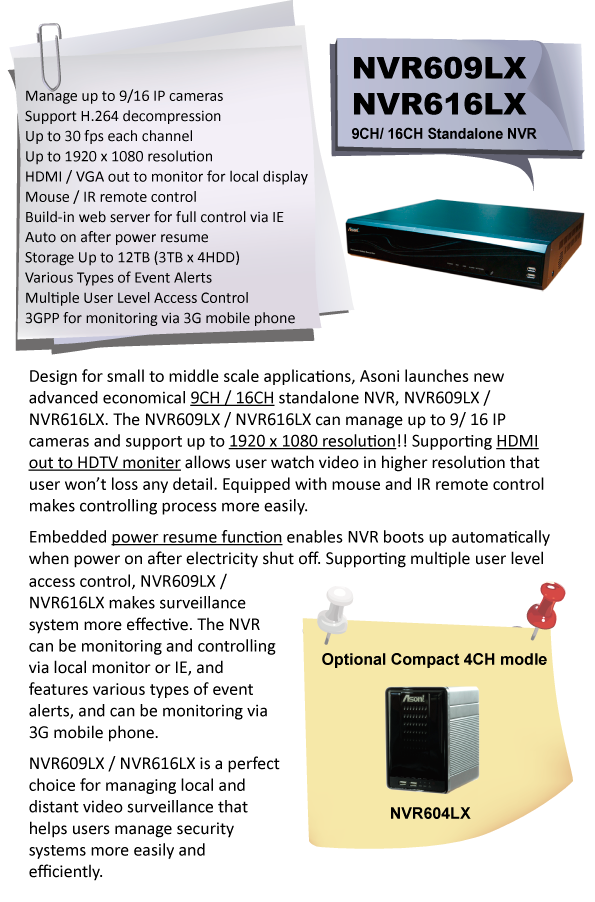 Manage up to 9/16 IP cameras
Support H.264 decompression
Up to 30 fps each channel
Up to 1920 x 1080 resolution
HDMI / VGA out to monitor for local display
Mouse / IR remote control
Build-in web server for full control via IE
Auto on after power resume
Storage Up to 12TB (3TB x 4HDD)
Various Types of Event Alerts
Multiple User Level Access Control
3GPP for monitoring via 3G mobile phone

NVR609LX
NVR616LX
9CH/ 16CH Standalone NVR

Asoni

Design for small to middle scale applications, Asoni launches new advanced economical 9CH / 16CH standalone NVR, NVR609LX / NVR616LX. The NVR609LX / NVR616LX can manage up to 9/ 16 IP cameras and support up to 1920 x 1080 resolution!! Supporting HDMI out to HDTV moniter allows user watch video in higher resolution that user won't loss any detail. Equipped with mouse and IR remote control makes controlling process more easily.

Embedded power resume function enables NVR boots up automatically when power on after electricity shut off. Supporting multiple user level access control, NVR609LX / NVR616LX makes surveillance system more effective. The NVR can be monitoring and controlling via local monitor or IE, and features various types of event alerts, and can be monitoring via 3G mobile phone.

NVR609LX / NVR616LX is a perfect choice for managing local and distant video surveillance that helps users manage security systems more easily and efficiently.

Optional Compact 4CH modle

Asoni

NVR604LX